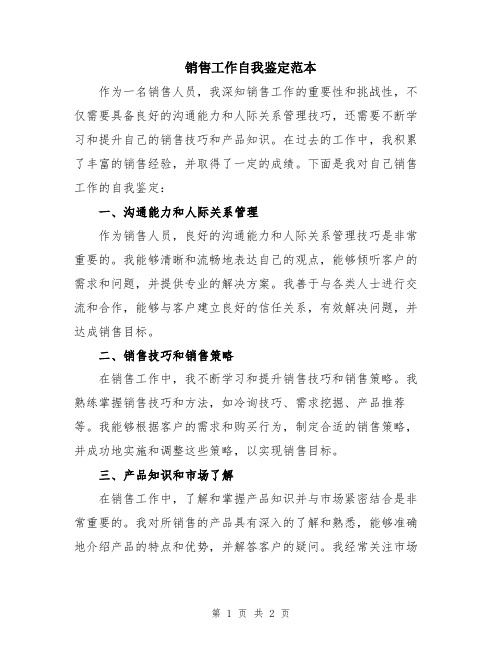 销售工作自我鉴定范本

作为一名销售人员，我深知销售工作的重要性和挑战性，不仅需要具备良好的沟通能力和人际关系管理技巧，还需要不断学习和提升自己的销售技巧和产品知识。在过去的工作中，我积累了丰富的销售经验，并取得了一定的成绩。下面是我对自己销售工作的自我鉴定：

一、沟通能力和人际关系管理

作为销售人员，良好的沟通能力和人际关系管理技巧是非常重要的。我能够清晰和流畅地表达自己的观点，能够倾听客户的需求和问题，并提供专业的解决方案。我善于与各类人士进行交流和合作，能够与客户建立良好的信任关系，有效解决问题，并达成销售目标。

二、销售技巧和销售策略

在销售工作中，我不断学习和提升销售技巧和销售策略。我熟练掌握销售技巧和方法，如冷询技巧、需求挖掘、产品推荐等。我能够根据客户的需求和购买行为，制定合适的销售策略，并成功地实施和调整这些策略，以实现销售目标。

三、产品知识和市场了解

在销售工作中，了解和掌握产品知识并与市场紧密结合是非常重要的。我对所销售的产品具有深入的了解和熟悉，能够准确地介绍产品的特点和优势，并解答客户的疑问。我经常关注市场

第 1 页 共 2 页